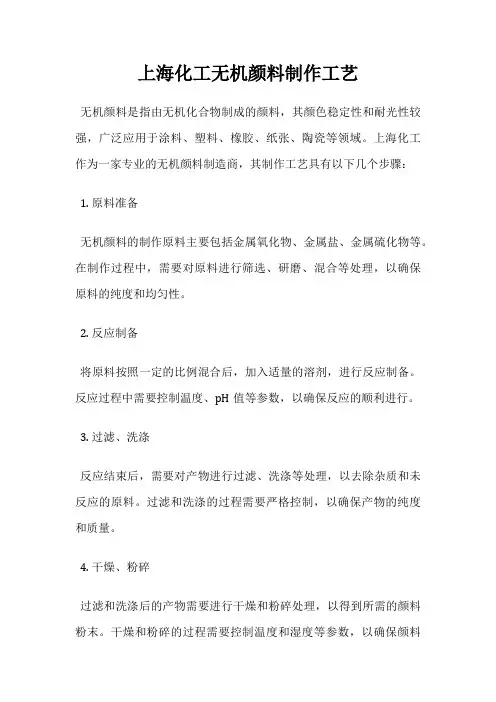 上海化工无机颜料制作工艺

无机颜料是指由无机化合物制成的颜料，其颜色稳定性和耐光性较强，广泛应用于涂料、塑料、橡胶、纸张、陶瓷等领域。上海化工作为一家专业的无机颜料制造商，其制作工艺具有以下几个步骤：

1. 原料准备

无机颜料的制作原料主要包括金属氧化物、金属盐、金属硫化物等。在制作过程中，需要对原料进行筛选、研磨、混合等处理，以确保原料的纯度和均匀性。

2. 反应制备

将原料按照一定的比例混合后，加入适量的溶剂，进行反应制备。反应过程中需要控制温度、pH 值等参数，以确保反应的顺利进行。

3. 过滤、洗涤

反应结束后，需要对产物进行过滤、洗涤等处理，以去除杂质和未反应的原料。过滤和洗涤的过程需要严格控制，以确保产物的纯度和质量。

4. 干燥、粉碎

过滤和洗涤后的产物需要进行干燥和粉碎处理，以得到所需的颜料粉末。干燥和粉碎的过程需要控制温度和湿度等参数，以确保颜料